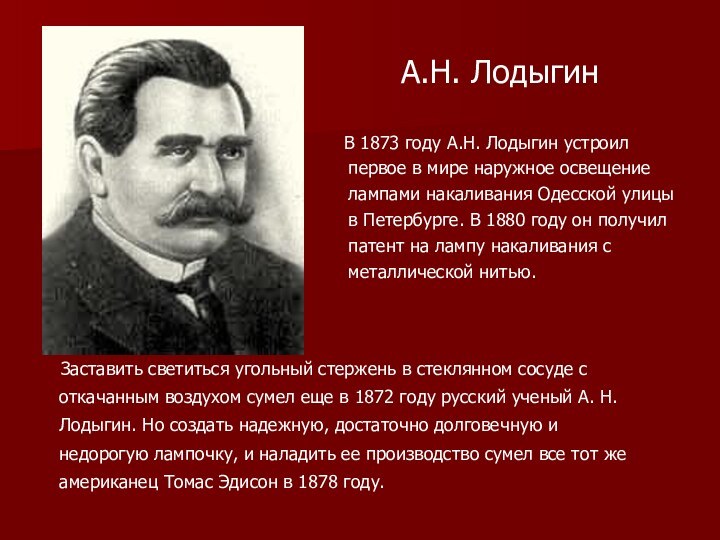 А.Н. Лодыгин

В 1873 году А.Н. Лодыгин устроил первое в мире наружное освещение лампами накаливания Одесской улицы в Петербурге. В 1880 году он получил патент на лампу накаливания с металлической нитью.

Заставить светиться угольный стержень в стеклянном сосуде с откачанным воздухом сумел еще в 1872 году русский ученый А. Н. Лодыгин. Но создать надежную, достаточно долговечную и недорогую лампочку, и наладить ее производство сумел все тот же американец Томас Эдисон в 1878 году.